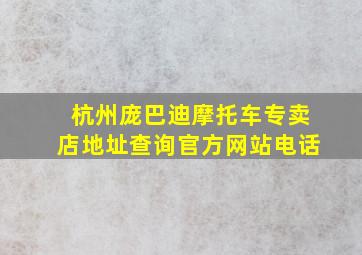 杭州庞巴迪摩托车专卖店地址查询官方网站电话